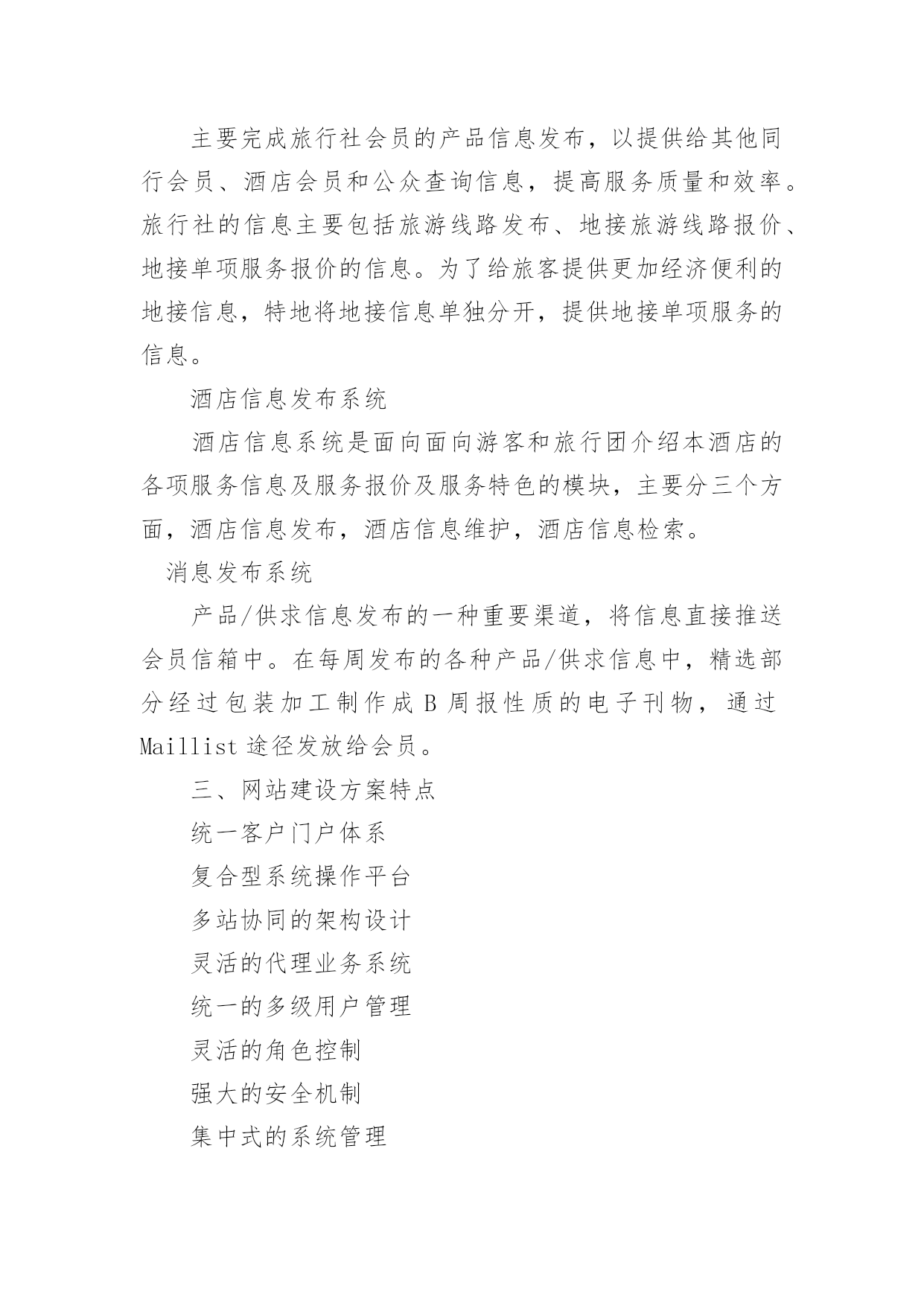 主要完成旅行社会员的产品信息发布，以提供给其他同行会员、酒店会员和公众查询信息，提高服务质量和效率。旅行社的信息主要包括旅游线路发布、地接旅游线路报价、地接单项服务报价的信息。为了给旅客提供更加经济便利的地接信息，特地将地接信息单独分开，提供地接单项服务的信息。

酒店信息发布系统

酒店信息系统是面向面向游客和旅行团介绍本酒店的各项服务信息及服务报价及服务特色的模块，主要分三个方面，酒店信息发布，酒店信息维护，酒店信息检索。

消息发布系统

产品/供求信息发布的一种重要渠道，将信息直接推送会员信箱中。在每周发布的各种产品/供求信息中，精选部分经过包装加工制作成 B 周报性质的电子刊物，通过 Maillist 途径发放给会员。

三、网站建设方案特点

统一客户门户体系

复合型系统操作平台

多站协同的架构设计

灵活的代理业务系统

统一的多级用户管理

灵活的角色控制

强大的安全机制

集中式的系统管理